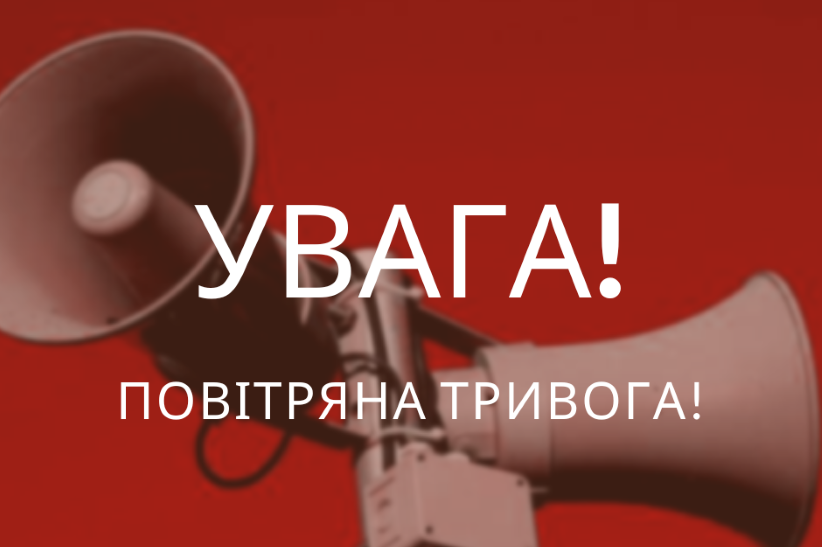 УВАГА!

ПОВІТРЯНА ТРИВОГА!